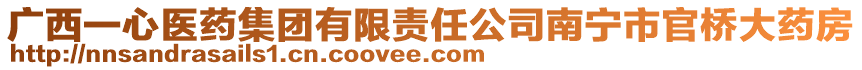 广西一心医药集团有限责任公司南宁市官桥大药房
http://nnsandrasails1.cn.coovee.com